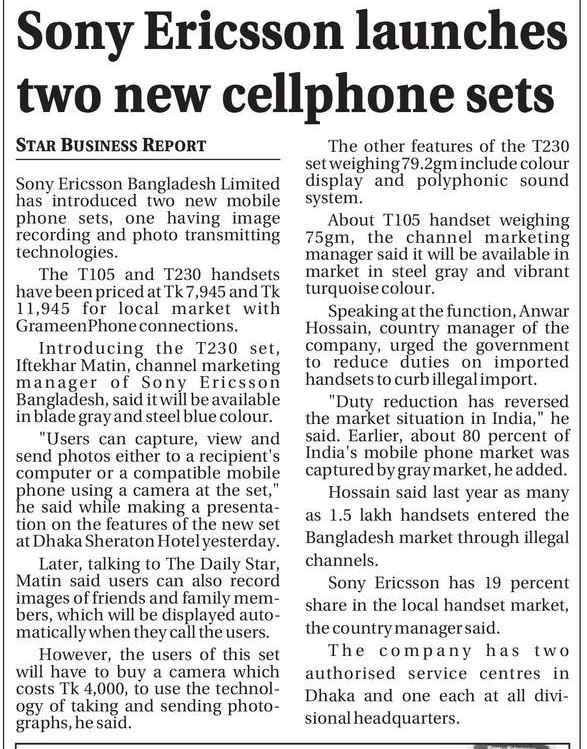 Sony Ericsson launches two new cellphone sets

STAR BUSINESS REPORT

Sony Ericsson Bangladesh Limited has introduced two new mobile phone sets, one having image recording and photo transmitting technologies.

The T105 and T230 handsets have been priced at Tk 7,945 and Tk 11,945 for local market with GrameenPhone connections.

Introducing the T230 set, Iftekhar Matin, channel marketing manager of Sony Ericsson Bangladesh, said it will be available in blade gray and steel blue colour.

"Users can capture, view and send photos either to a recipient's computer or a compatible mobile phone using a camera at the set," he said while making a presentation on the features of the new set at Dhaka Sheraton Hotel yesterday.

Later, talking to The Daily Star, Matin said users can also record images of friends and family members, which will be displayed automatically when they call the users.

However, the users of this set will have to buy a camera which costs Tk 4,000, to use the technology of taking and sending photographs, he said.

The other features of the T230 set weighing 79.2gm include colour display and polyphonic sound system.

About T105 handset weighing 75gm, the channel marketing manager said it will be available in market in steel gray and vibrant turquoise colour.

Speaking at the function, Anwar Hossain, country manager of the company, urged the government to reduce duties on imported handsets to curb illegal import.

"Duty reduction has reversed the market situation in India," he said. Earlier, about 80 percent of India's mobile phone market was captured by gray market, he added.

Hossain said last year as many as 1.5 lakh handsets entered the Bangladesh market through illegal channels.

Sony Ericsson has 19 percent share in the local handset market, the country manager said.

The company has two authorised service centres in Dhaka and one each at all divisional headquarters.